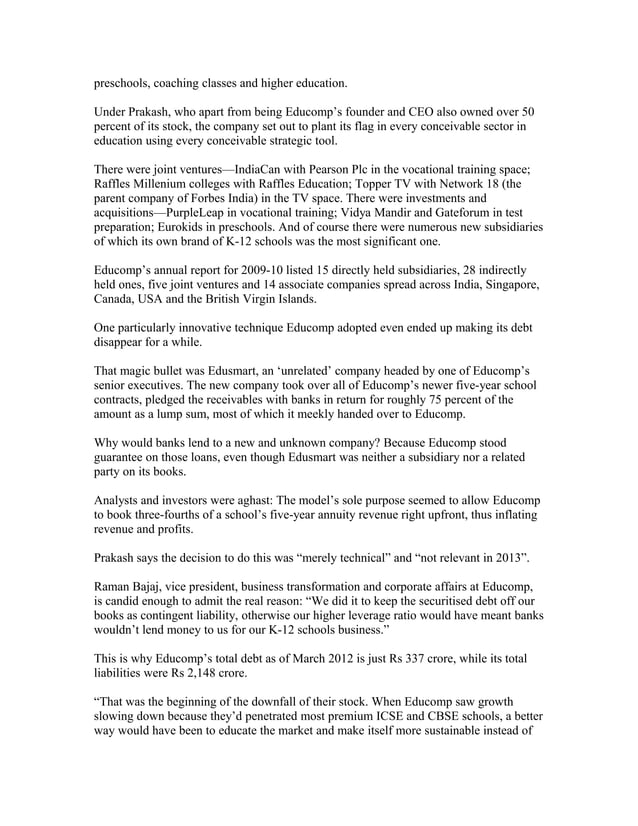 preschools, coaching classes and higher education.

Under Prakash, who apart from being Educomp's founder and CEO also owned over 50 percent of its stock, the company set out to plant its flag in every conceivable sector in education using every conceivable strategic tool.

There were joint ventures—IndiaCan with Pearson Plc in the vocational training space; Raffles Millenium colleges with Raffles Education; Topper TV with Network 18 (the parent company of Forbes India) in the TV space. There were investments and acquisitions—PurpleLeap in vocational training; Vidya Mandir and Gateforum in test preparation; Eurokids in preschools. And of course there were numerous new subsidiaries of which its own brand of K-12 schools was the most significant one.

Educomp's annual report for 2009-10 listed 15 directly held subsidiaries, 28 indirectly held ones, five joint ventures and 14 associate companies spread across India, Singapore, Canada, USA and the British Virgin Islands.

One particularly innovative technique Educomp adopted even ended up making its debt disappear for a while.

That magic bullet was Edusmart, an 'unrelated' company headed by one of Educomp's senior executives. The new company took over all of Educomp's newer five-year school contracts, pledged the receivables with banks in return for roughly 75 percent of the amount as a lump sum, most of which it meekly handed over to Educomp.

Why would banks lend to a new and unknown company? Because Educomp stood guarantee on those loans, even though Edusmart was neither a subsidiary nor a related party on its books.

Analysts and investors were aghast: The model's sole purpose seemed to allow Educomp to book three-fourths of a school's five-year annuity revenue right upfront, thus inflating revenue and profits.

Prakash says the decision to do this was "merely technical" and "not relevant in 2013".

Raman Bajaj, vice president, business transformation and corporate affairs at Educomp, is candid enough to admit the real reason: "We did it to keep the securitised debt off our books as contingent liability, otherwise our higher leverage ratio would have meant banks wouldn't lend money to us for our K-12 schools business."

This is why Educomp's total debt as of March 2012 is just Rs 337 crore, while its total liabilities were Rs 2,148 crore.

"That was the beginning of the downfall of their stock. When Educomp saw growth slowing down because they'd penetrated most premium ICSE and CBSE schools, a better way would have been to educate the market and make itself more sustainable instead of